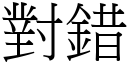 對錯